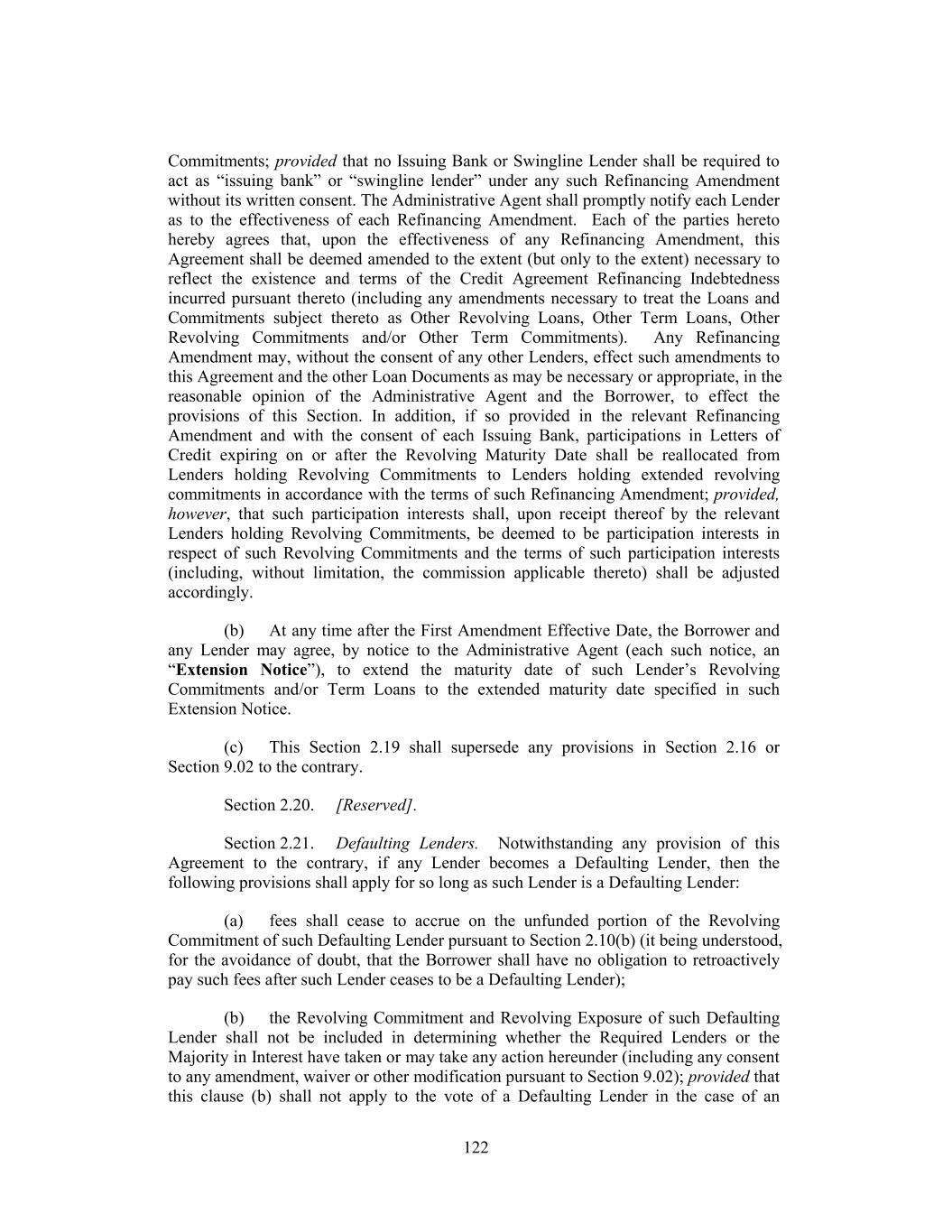 Commitments; provided that no Issuing Bank or Swingline Lender shall be required to act as “issuing bank” or “swingline lender” under any such Refinancing Amendment without its written consent. The Administrative Agent shall promptly notify each Lender as to the effectiveness of each Refinancing Amendment. Each of the parties hereto hereby agrees that, upon the effectiveness of any Refinancing Amendment, this Agreement shall be deemed amended to the extent (but only to the extent) necessary to reflect the existence and terms of the Credit Agreement Refinancing Indebtedness incurred pursuant thereto (including any amendments necessary to treat the Loans and Commitments subject thereto as Other Revolving Loans, Other Term Loans, Other Revolving Commitments and/or Other Term Commitments). Any Refinancing Amendment may, without the consent of any other Lenders, effect such amendments to this Agreement and the other Loan Documents as may be necessary or appropriate, in the reasonable opinion of the Administrative Agent and the Borrower, to effect the provisions of this Section. In addition, if so provided in the relevant Refinancing Amendment and with the consent of each Issuing Bank, participations in Letters of Credit expiring on or after the Revolving Maturity Date shall be reallocated from Lenders holding Revolving Commitments to Lenders holding extended revolving commitments in accordance with the terms of such Refinancing Amendment; provided, however, that such participation interests shall, upon receipt thereof by the relevant Lenders holding Revolving Commitments, be deemed to be participation interests in respect of such Revolving Commitments and the terms of such participation interests (including, without limitation, the commission applicable thereto) shall be adjusted accordingly.

(b) At any time after the First Amendment Effective Date, the Borrower and any Lender may agree, by notice to the Administrative Agent (each such notice, an “Extension Notice”), to extend the maturity date of such Lender’s Revolving Commitments and/or Term Loans to the extended maturity date specified in such Extension Notice.

(c) This Section 2.19 shall supersede any provisions in Section 2.16 or Section 9.02 to the contrary.

Section 2.20. [Reserved].

Section 2.21. Defaulting Lenders. Notwithstanding any provision of this Agreement to the contrary, if any Lender becomes a Defaulting Lender, then the following provisions shall apply for so long as such Lender is a Defaulting Lender:

(a) fees shall cease to accrue on the unfunded portion of the Revolving Commitment of such Defaulting Lender pursuant to Section 2.10(b) (it being understood, for the avoidance of doubt, that the Borrower shall have no obligation to retroactively pay such fees after such Lender ceases to be a Defaulting Lender);

(b) the Revolving Commitment and Revolving Exposure of such Defaulting Lender shall not be included in determining whether the Required Lenders or the Majority in Interest have taken or may take any action hereunder (including any consent to any amendment, waiver or other modification pursuant to Section 9.02); provided that this clause (b) shall not apply to the vote of a Defaulting Lender in the case of an

122